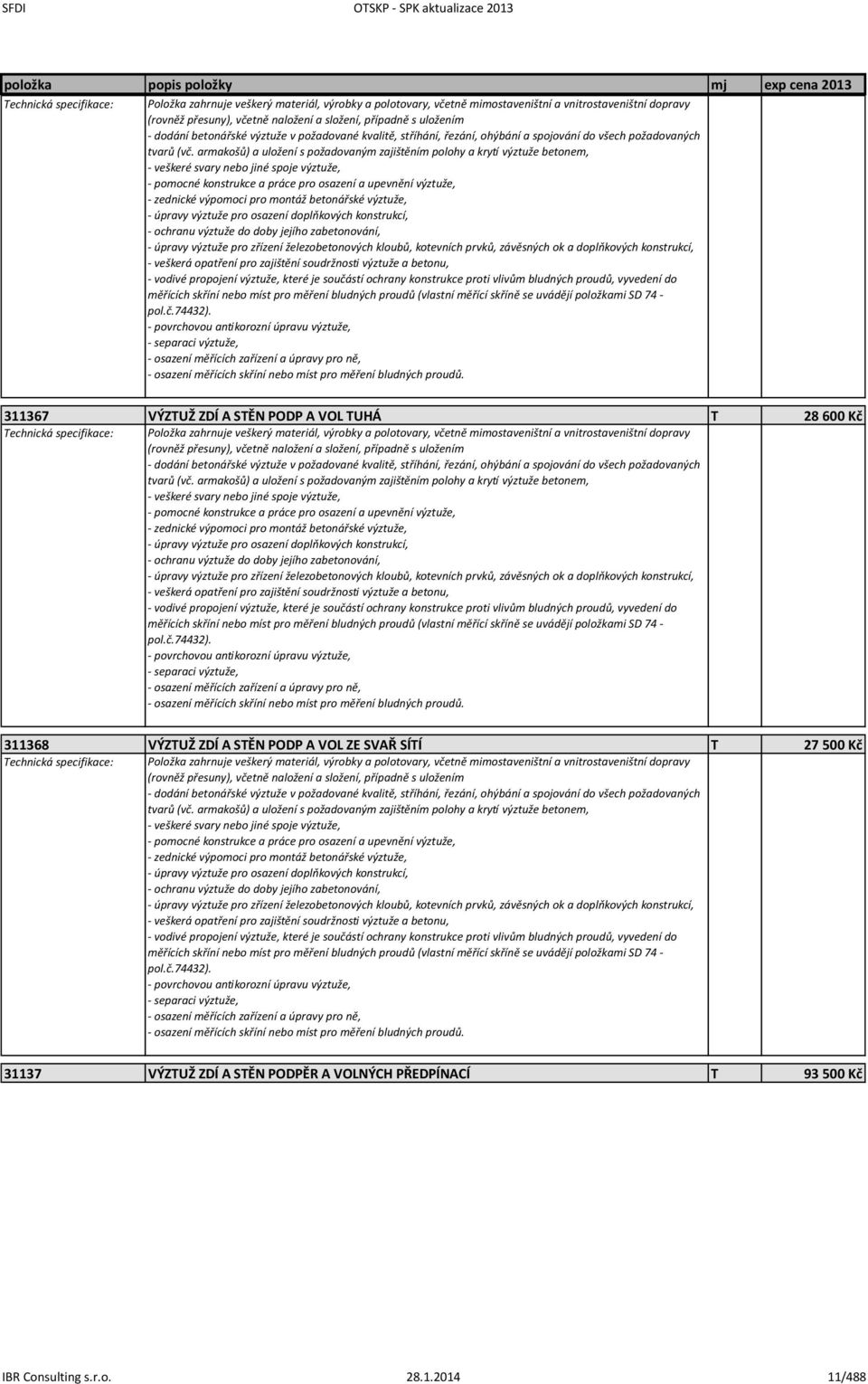 SFDI OTSKP - SPK aktualizace 2013

| položka | popis položky | mj | exp cena 2013 |
|---|---|---|---|
| Technická specifikace: | Položka zahrnuje veškerý materiál, výrobky a polotovary, včetně mimostaveništní a vnitrostaveništní dopravy (rovněž přesuny), včetně naložení a složení, případně s uložením - dodání betonářské výztuže v požadované kvalitě, stříhání, řezání, ohýbání a spojování do všech požadovaných tvarů (vč. armakošů) a uložení s požadovaným zajištěním polohy a krytí výztuže betonem, - veškeré svary nebo jiné spoje výztuže, - pomocné konstrukce a práce pro osazení a upevnění výztuže, - zednické výpomoci pro montáž betonářské výztuže, - úpravy výztuže pro osazení doplňkových konstrukcí, - ochranu výztuže do doby jejího zabetonování, - úpravy výztuže pro zřízení železobetonových kloubů, kotevních prvků, závěsných ok a doplňkových konstrukcí, - veškerá opatření pro zajištění soudržnosti výztuže a betonu, - vodivé propojení výztuže, které je součástí ochrany konstrukce proti vlivům bludných proudů, vyvedení do měřících skříní nebo míst pro měření bludných proudů (vlastní měřící skříně se uvádějí položkami SD 74 - pol.č.74432). - povrchovou antikorozní úpravu výztuže, - separaci výztuže, - osazení měřících zařízení a úpravy pro ně, - osazení měřících skříní nebo míst pro měření bludných proudů. | | |
| 311367 | VÝZTUŽ ZDÍ A STĚN PODP A VOL TUHÁ | T | 28 600 Kč |
| Technická specifikace: | Položka zahrnuje veškerý materiál, výrobky a polotovary, včetně mimostaveništní a vnitrostaveništní dopravy (rovněž přesuny), včetně naložení a složení, případně s uložením - dodání betonářské výztuže v požadované kvalitě, stříhání, řezání, ohýbání a spojování do všech požadovaných tvarů (vč. armakošů) a uložení s požadovaným zajištěním polohy a krytí výztuže betonem, - veškeré svary nebo jiné spoje výztuže, - pomocné konstrukce a práce pro osazení a upevnění výztuže, - zednické výpomoci pro montáž betonářské výztuže, - úpravy výztuže pro osazení doplňkových konstrukcí, - ochranu výztuže do doby jejího zabetonování, - úpravy výztuže pro zřízení železobetonových kloubů, kotevních prvků, závěsných ok a doplňkových konstrukcí, - veškerá opatření pro zajištění soudržnosti výztuže a betonu, - vodivé propojení výztuže, které je součástí ochrany konstrukce proti vlivům bludných proudů, vyvedení do měřících skříní nebo míst pro měření bludných proudů (vlastní měřící skříně se uvádějí položkami SD 74 - pol.č.74432). - povrchovou antikorozní úpravu výztuže, - separaci výztuže, - osazení měřících zařízení a úpravy pro ně, - osazení měřících skříní nebo míst pro měření bludných proudů. | | |
| 311368 | VÝZTUŽ ZDÍ A STĚN PODP A VOL ZE SVAŘ SÍTÍ | T | 27 500 Kč |
| Technická specifikace: | Položka zahrnuje veškerý materiál, výrobky a polotovary, včetně mimostaveništní a vnitrostaveništní dopravy (rovněž přesuny), včetně naložení a složení, případně s uložením - dodání betonářské výztuže v požadované kvalitě, stříhání, řezání, ohýbání a spojování do všech požadovaných tvarů (vč. armakošů) a uložení s požadovaným zajištěním polohy a krytí výztuže betonem, - veškeré svary nebo jiné spoje výztuže, - pomocné konstrukce a práce pro osazení a upevnění výztuže, - zednické výpomoci pro montáž betonářské výztuže, - úpravy výztuže pro osazení doplňkových konstrukcí, - ochranu výztuže do doby jejího zabetonování, - úpravy výztuže pro zřízení železobetonových kloubů, kotevních prvků, závěsných ok a doplňkových konstrukcí, - veškerá opatření pro zajištění soudržnosti výztuže a betonu, - vodivé propojení výztuže, které je součástí ochrany konstrukce proti vlivům bludných proudů, vyvedení do měřících skříní nebo míst pro měření bludných proudů (vlastní měřící skříně se uvádějí položkami SD 74 - pol.č.74432). - povrchovou antikorozní úpravu výztuže, - separaci výztuže, - osazení měřících zařízení a úpravy pro ně, - osazení měřících skříní nebo míst pro měření bludných proudů. | | |
| 31137 | VÝZTUŽ ZDÍ A STĚN PODPĚR A VOLNÝCH PŘEDPÍNACÍ | T | 93 500 Kč |

IBR Consulting s.r.o. 28.1.2014 11/488